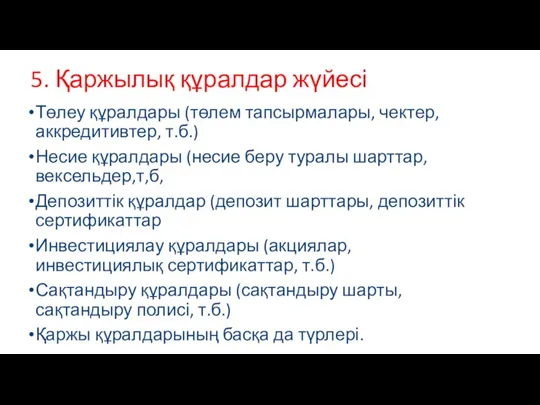 5. Қаржылық құралдар жүйесі

• Төлеу құралдары (төлем тапсырмалары, чектер, аккредитивтер, т.б.)

• Несие құралдары (несие беру туралы шарттар, вексельдер,т,б,

• Депозиттік құралдар (депозит шарттары, депозиттік сертификаттар

• Инвестициялау құралдары (акциялар, инвестициялық сертификаттар, т.б.)

• Сақтандыру құралдары (сақтандыру шарты, сақтандыру полисі, т.б.)

• Қаржы құралдарының басқа да түрлері.